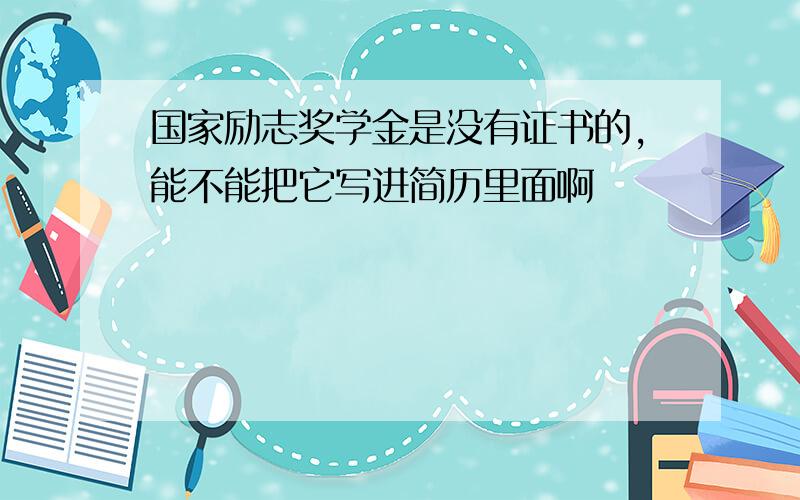 国家励志奖学金是没有证书的，能不能把它写进简历里面啊